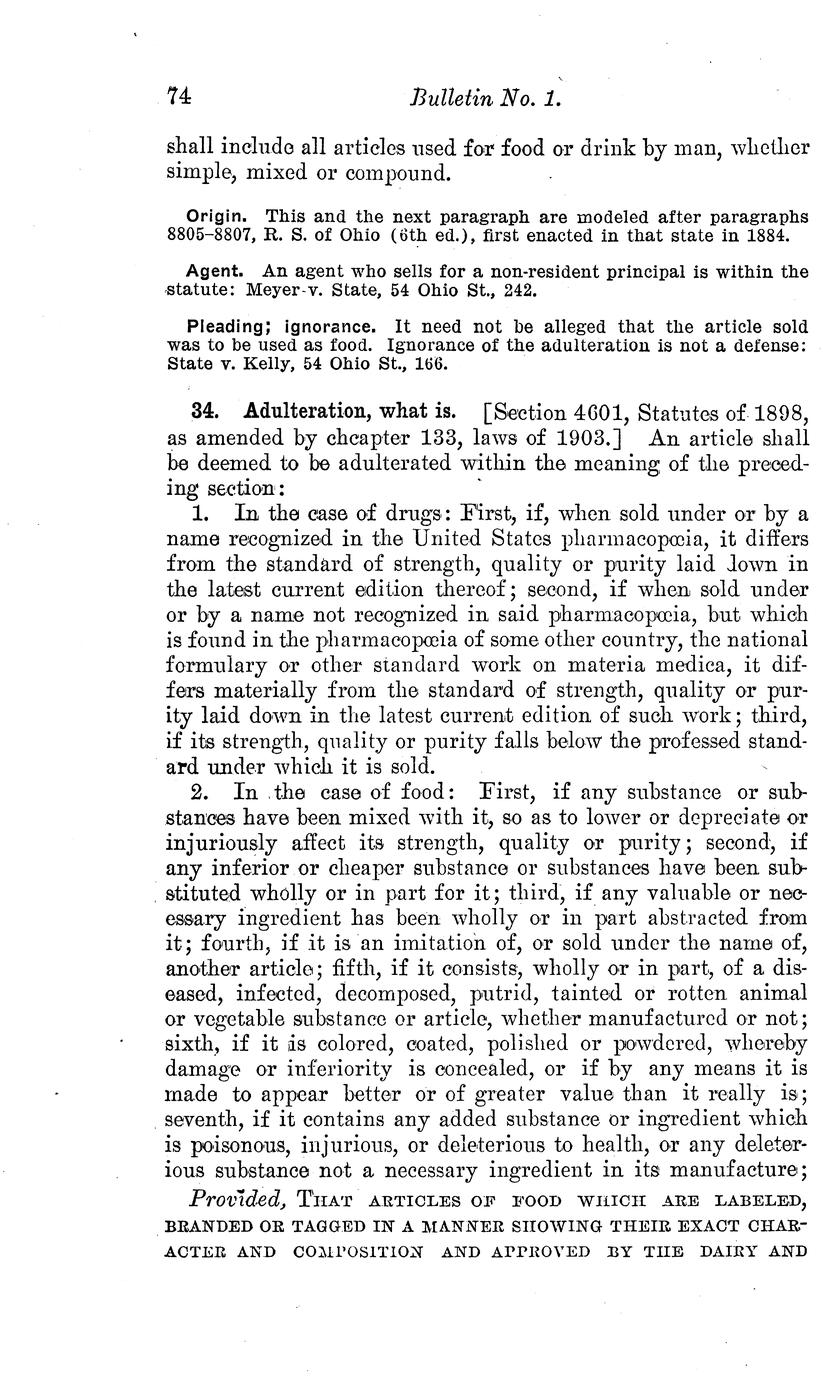 74 Bulletin No. 1.

shall include all articles used for food or drink by man, whether simple, mixed or compound.

Origin. This and the next paragraph are modeled after paragraphs 8805–8807, R. S. of Ohio (6th ed.), first enacted in that state in 1884.

Agent. An agent who sells for a non-resident principal is within the statute: Meyer v. State, 54 Ohio St., 242.

Pleading; ignorance. It need not be alleged that the article sold was to be used as food. Ignorance of the adulteration is not a defense: State v. Kelly, 54 Ohio St., 166.

34. Adulteration, what is. [Section 4601, Statutes of 1898, as amended by chcapter 133, laws of 1903.] An article shall be deemed to be adulterated within the meaning of the preceding section:

1. In the case of drugs: First, if, when sold under or by a name recognized in the United States pharmacopœia, it differs from the standard of strength, quality or purity laid down in the latest current edition thereof; second, if when sold under or by a name not recognized in said pharmacopœia, but which is found in the pharmacopœia of some other country, the national formulary or other standard work on materia medica, it differs materially from the standard of strength, quality or purity laid down in the latest current edition of such work; third, if its strength, quality or purity falls below the professed standard under which it is sold.

2. In the case of food: First, if any substance or substances have been mixed with it, so as to lower or depreciate or injuriously affect its strength, quality or purity; second, if any inferior or cheaper substance or substances have been substituted wholly or in part for it; third, if any valuable or necessary ingredient has been wholly or in part abstracted from it; fourth, if it is an imitation of, or sold under the name of, another article; fifth, if it consists, wholly or in part, of a diseased, infected, decomposed, putrid, tainted or rotten animal or vegetable substance or article, whether manufactured or not; sixth, if it is colored, coated, polished or powdered, whereby damage or inferiority is concealed, or if by any means it is made to appear better or of greater value than it really is; seventh, if it contains any added substance or ingredient which is poisonous, injurious, or deleterious to health, or any deleterious substance not a necessary ingredient in its manufacture;

Provided, THAT ARTICLES OF FOOD WHICH ARE LABELED, BRANDED OR TAGGED IN A MANNER SHOWING THEIR EXACT CHARACTER AND COMPOSITION AND APPROVED BY THE DAIRY AND